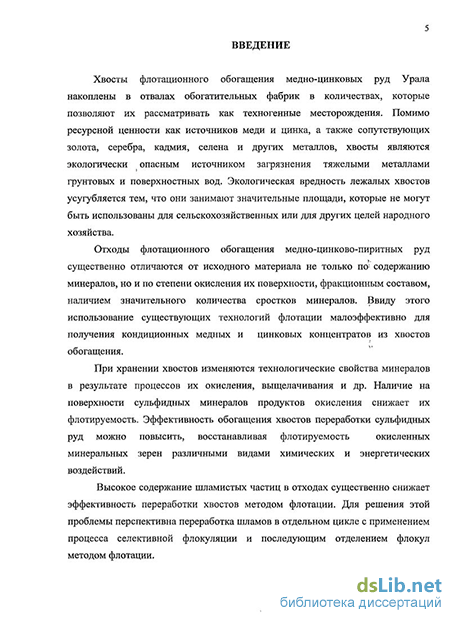 5

ВВЕДЕНИЕ

Хвосты флотационного обогащения медно-цинковых руд Урала накоплены в отвалах обогатительных фабрик в количествах, которые позволяют их рассматривать как техногенные месторождения. Помимо ресурсной ценности как источников меди и цинка, а также сопутствующих золота, серебра, кадмия, селена и других металлов, хвосты являются экологически опасным источником загрязнения тяжелыми металлами грунтовых и поверхностных вод. Экологическая вредность лежалых хвостов усугубляется тем, что они занимают значительные площади, которые не могут быть использованы для сельскохозяйственных или для других целей народного хозяйства.

Отходы флотационного обогащения медно-цинково-пиритных руд существенно отличаются от исходного материала не только по содержанию минералов, но и по степени окисления их поверхности, фракционным составом, наличием значительного количества сростков минералов. Ввиду этого использование существующих технологий флотации малоэффективно для получения кондиционных медных и цинковых концентратов из хвостов обогащения.

При хранении хвостов изменяются технологические свойства минералов в результате процессов их окисления, выщелачивания и др. Наличие на поверхности сульфидных минералов продуктов окисления снижает их флотируемость. Эффективность обогащения хвостов переработки сульфидных руд можно повысить, восстанавливая флотируемость окисленных минеральных зерен различными видами химических и энергетических воздействий.

Высокое содержание шламистых частиц в отходах существенно снижает эффективность переработки хвостов методом флотации. Для решения этой проблемы перспективна переработка шламов в отдельном цикле с применением процесса селективной флокуляции и последующим отделением флокул методом флотации.

dsLib.net
библиотека диссертаций